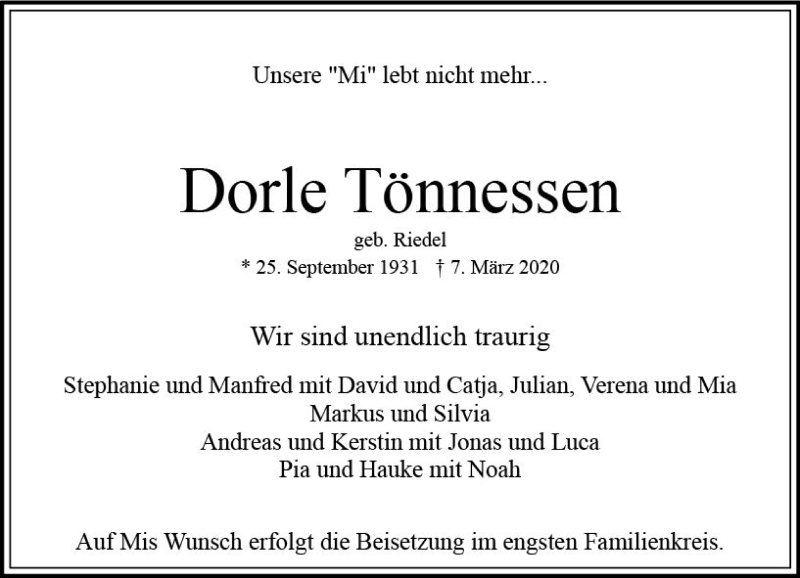 Unsere "Mi" lebt nicht mehr...

Dorle Tönnessen

geb. Riedel

* 25. September 1931   † 7. März 2020

Wir sind unendlich traurig

Stephanie und Manfred mit David und Catja, Julian, Verena und Mia
Markus und Silvia
Andreas und Kerstin mit Jonas und Luca
Pia und Hauke mit Noah

Auf Mis Wunsch erfolgt die Beisetzung im engsten Familienkreis.